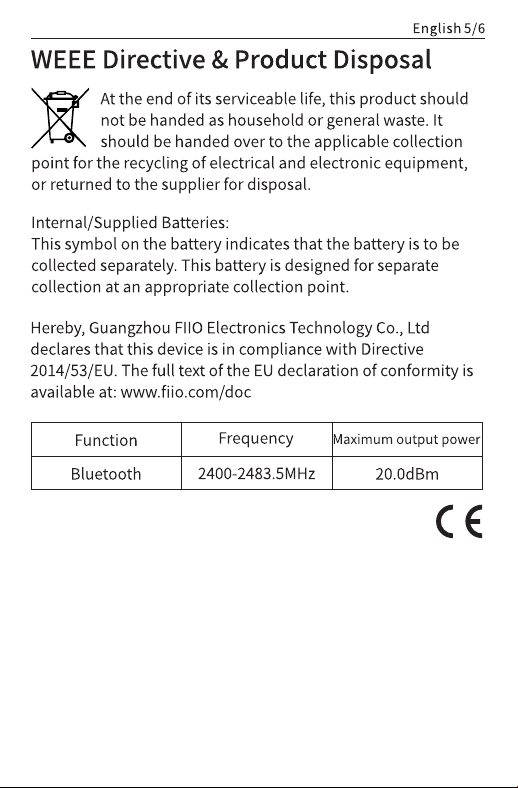 English 5/6

WEEE Directive & Product Disposal

At the end of its serviceable life, this product should not be handed as household or general waste. It should be handed over to the applicable collection point for the recycling of electrical and electronic equipment, or returned to the supplier for disposal.

Internal/Supplied Batteries:
This symbol on the battery indicates that the battery is to be collected separately. This battery is designed for separate collection at an appropriate collection point.

Hereby, Guangzhou FIIO Electronics Technology Co., Ltd declares that this device is in compliance with Directive 2014/53/EU. The full text of the EU declaration of conformity is available at: www.fiio.com/doc

| Function | Frequency | Maximum output power |
|---|---|---|
| Bluetooth | 2400-2483.5MHz | 20.0dBm |

CE